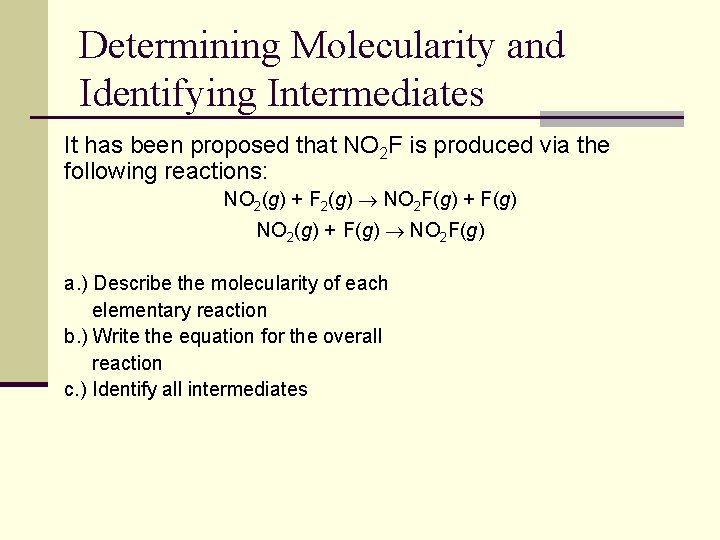 Determining Molecularity and Identifying Intermediates

It has been proposed that $NO_2F$ is produced via the following reactions:

$NO_2(g) + F_2(g) \rightarrow NO_2F(g) + F(g)$

$NO_2(g) + F(g) \rightarrow NO_2F(g)$

a.) Describe the molecularity of each elementary reaction
b.) Write the equation for the overall reaction
c.) Identify all intermediates